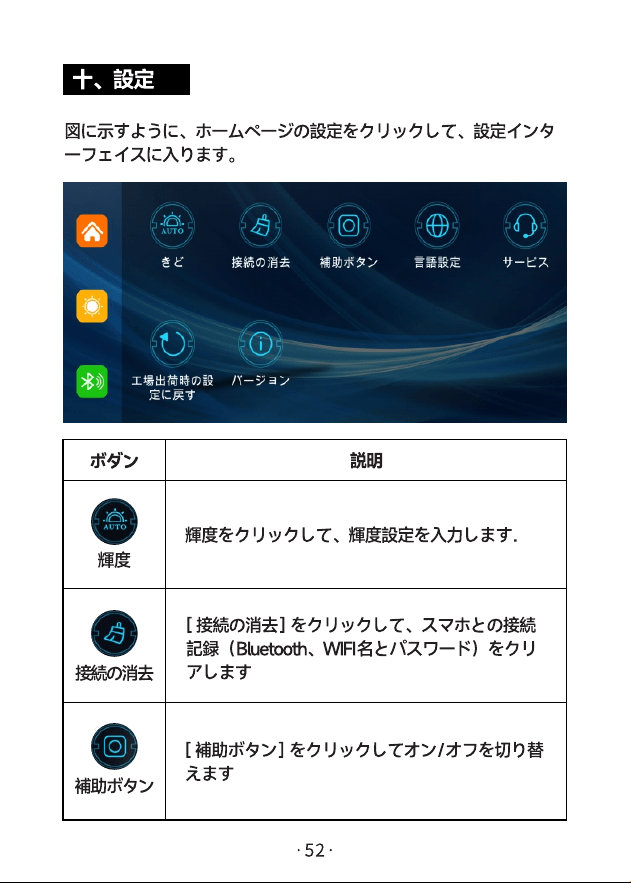 十、設定

図に示すように、ホームページの設定をクリックして、設定インターフェイスに入ります。

AUTO

きど

接続の消去

補助ボタン

言語設定

サービス

工場出荷時の設定に戻す

バージョン

| ボダン | 説明 |
|---|---|
| AUTO 輝度 | 輝度をクリックして、輝度設定を入力します. |
| 接続の消去 | [ 接続の消去] をクリックして、スマホとの接続記録（Bluetooth、WIFI名とパスワード）をクリアします |
| 補助ボタン | [ 補助ボタン] をクリックしてオン/オフを切り替えます |

· 52 ·